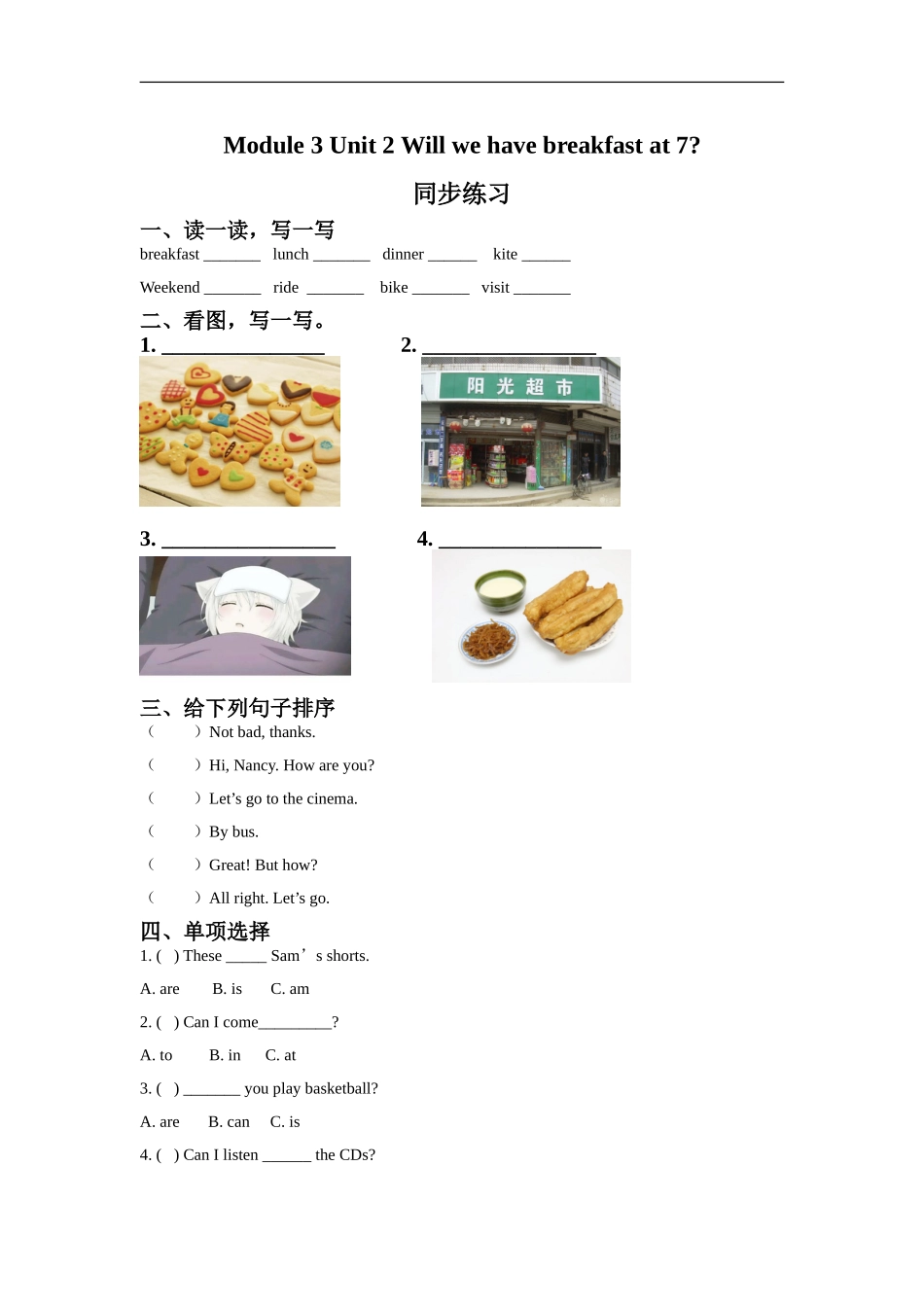 Module 3 Unit 2 Will we have breakfast at 7?

同步练习

一、读一读，写一写

breakfast _______ lunch _______ dinner ______ kite ______

Weekend _______ ride _______ bike _______ visit _______

二、看图，写一写。

1. ________________ 2. _________________

阳光超市

3. _________________ 4. ________________

三、给下列句子排序

（ ）Not bad, thanks.

（ ）Hi, Nancy. How are you?

（ ）Let’s go to the cinema.

（ ）By bus.

（ ）Great! But how?

（ ）All right. Let’s go.

四、单项选择

1. ( ) These _____ Sam’s shorts.

A. are B. is C. am

2. ( ) Can I come_________?

A. to B. in C. at

3. ( ) _______ you play basketball?

A. are B. can C. is

4. ( ) Can I listen ______ the CDs?